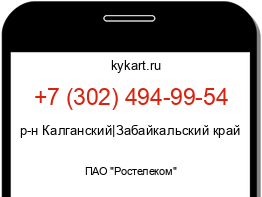 kykart.ru

+7 (302) 494-99-54

р-н Калганский|Забайкальский край

ПАО "Ростелеком"